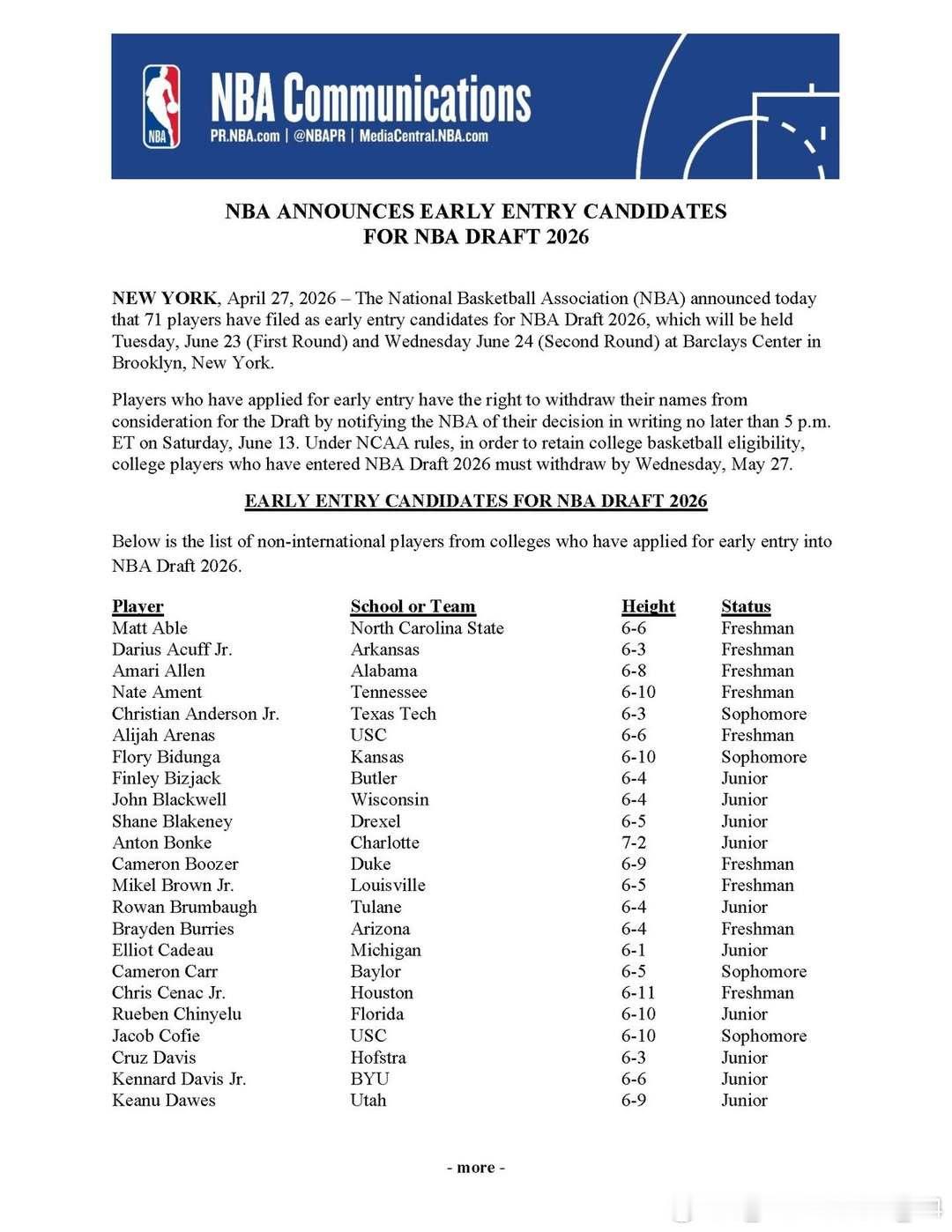 NBA

NBA Communications
PR.NBA.com | @NBAPR | MediaCentral.NBA.com

NBA ANNOUNCES EARLY ENTRY CANDIDATES
FOR NBA DRAFT 2026

NEW YORK, April 27, 2026 – The National Basketball Association (NBA) announced today that 71 players have filed as early entry candidates for NBA Draft 2026, which will be held Tuesday, June 23 (First Round) and Wednesday June 24 (Second Round) at Barclays Center in Brooklyn, New York.

Players who have applied for early entry have the right to withdraw their names from consideration for the Draft by notifying the NBA of their decision in writing no later than 5 p.m. ET on Saturday, June 13. Under NCAA rules, in order to retain college basketball eligibility, college players who have entered NBA Draft 2026 must withdraw by Wednesday, May 27.

EARLY ENTRY CANDIDATES FOR NBA DRAFT 2026

Below is the list of non-international players from colleges who have applied for early entry into NBA Draft 2026.

| Player | School or Team | Height | Status |
|---|---|---|---|
| Matt Able | North Carolina State | 6-6 | Freshman |
| Darius Acuff Jr. | Arkansas | 6-3 | Freshman |
| Amari Allen | Alabama | 6-8 | Freshman |
| Nate Ament | Tennessee | 6-10 | Freshman |
| Christian Anderson Jr. | Texas Tech | 6-3 | Sophomore |
| Alijah Arenas | USC | 6-6 | Freshman |
| Flory Bidunga | Kansas | 6-10 | Sophomore |
| Finley Bizjack | Butler | 6-4 | Junior |
| John Blackwell | Wisconsin | 6-4 | Junior |
| Shane Blakeney | Drexel | 6-5 | Junior |
| Anton Bonke | Charlotte | 7-2 | Junior |
| Cameron Boozer | Duke | 6-9 | Freshman |
| Mikel Brown Jr. | Louisville | 6-5 | Freshman |
| Rowan Brumbaugh | Tulane | 6-4 | Junior |
| Brayden Burries | Arizona | 6-4 | Freshman |
| Elliot Cadeau | Michigan | 6-1 | Junior |
| Cameron Carr | Baylor | 6-5 | Sophomore |
| Chris Cenac Jr. | Houston | 6-11 | Freshman |
| Rueben Chinyelu | Florida | 6-10 | Junior |
| Jacob Cofie | USC | 6-10 | Sophomore |
| Cruz Davis | Hofstra | 6-3 | Junior |
| Kennard Davis Jr. | BYU | 6-6 | Junior |
| Keanu Dawes | Utah | 6-9 | Junior |

- more -